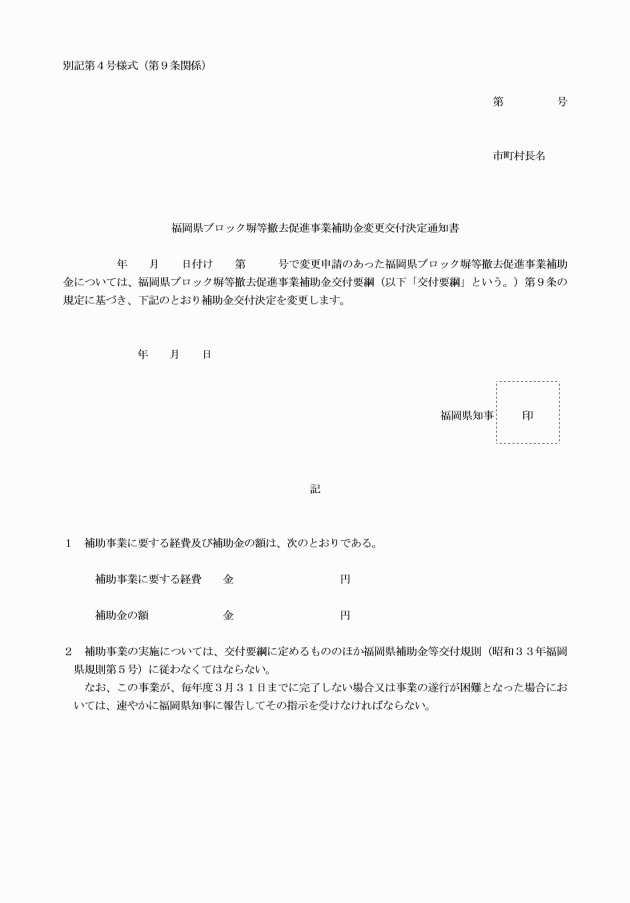 別記第４号様式（第９条関係）

第　　　　号

市町村長名

福岡県ブロック塀等撤去促進事業補助金変更交付決定通知書

年　　月　　日付け　　第　　　号で変更申請のあった福岡県ブロック塀等撤去促進事業補助金については、福岡県ブロック塀等撤去促進事業補助金交付要綱（以下「交付要綱」という。）第９条の規定に基づき、下記のとおり補助金交付決定を変更します。

年　　月　　日

福岡県知事　　印

記

１　補助事業に要する経費及び補助金の額は、次のとおりである。

補助事業に要する経費　　金　　　　　　　　円

補助金の額　　　　　　　金　　　　　　　　円

２　補助事業の実施については、交付要綱に定めるもののほか福岡県補助金等交付規則（昭和３３年福岡県規則第５号）に従わなくてはならない。
なお、この事業が、毎年度３月３１日までに完了しない場合又は事業の遂行が困難となった場合においては、速やかに福岡県知事に報告してその指示を受けなければならない。